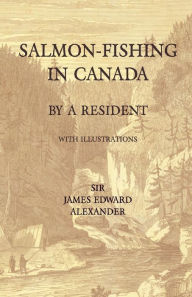 SALMON-FISHING IN CANADA

BY A RESIDENT

WITH ILLUSTRATIONS

SIR JAMES EDWARD ALEXANDER